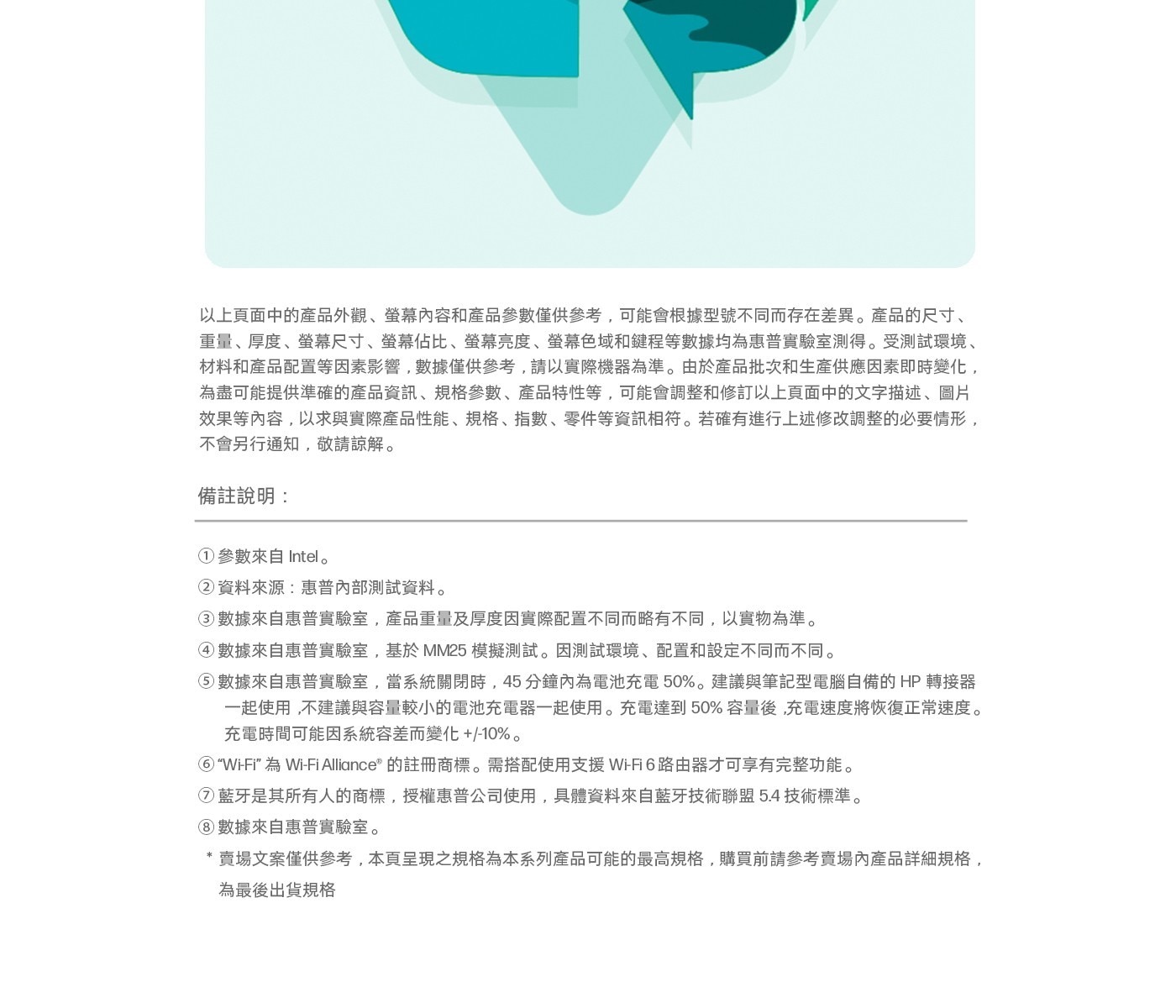 以上頁面中的產品外觀、螢幕內容和產品參數僅供參考，可能會根據型號不同而存在差異。產品的尺寸、重量、厚度、螢幕尺寸、螢幕佔比、螢幕亮度、螢幕色域和鍵程等數據均為惠普實驗室測得。受測試環境、材料和產品配置等因素影響，數據僅供參考，請以實際機器為準。由於產品批次和生產供應因素即時變化，為盡可能提供準確的產品資訊、規格參數、產品特性等，可能會調整和修訂以上頁面中的文字描述、圖片效果等內容，以求與實際產品性能、規格、指數、零件等資訊相符。若確有進行上述修改調整的必要情形，不會另行通知，敬請諒解。

備註說明：

① 參數來自 Intel。
② 資料來源：惠普內部測試資料。
③ 數據來自惠普實驗室，產品重量及厚度因實際配置不同而略有不同，以實物為準。
④ 數據來自惠普實驗室，基於 MM25 模擬測試。因測試環境、配置和設定不同而不同。
⑤ 數據來自惠普實驗室，當系統關閉時，45 分鐘內為電池充電 50%。建議與筆記型電腦自備的 HP 轉接器一起使用 ,不建議與容量較小的電池充電器一起使用。充電達到 50% 容量後 ,充電速度將恢復正常速度。充電時間可能因系統容差而變化 +/-10%。
⑥ “Wi-Fi” 為 Wi-Fi Alliance® 的註冊商標。需搭配使用支援 Wi-Fi 6 路由器才可享有完整功能。
⑦ 藍牙是其所有人的商標，授權惠普公司使用，具體資料來自藍牙技術聯盟 5.4 技術標準。
⑧ 數據來自惠普實驗室。
* 賣場文案僅供參考，本頁呈現之規格為本系列產品可能的最高規格，購買前請參考賣場內產品詳細規格，為最後出貨規格